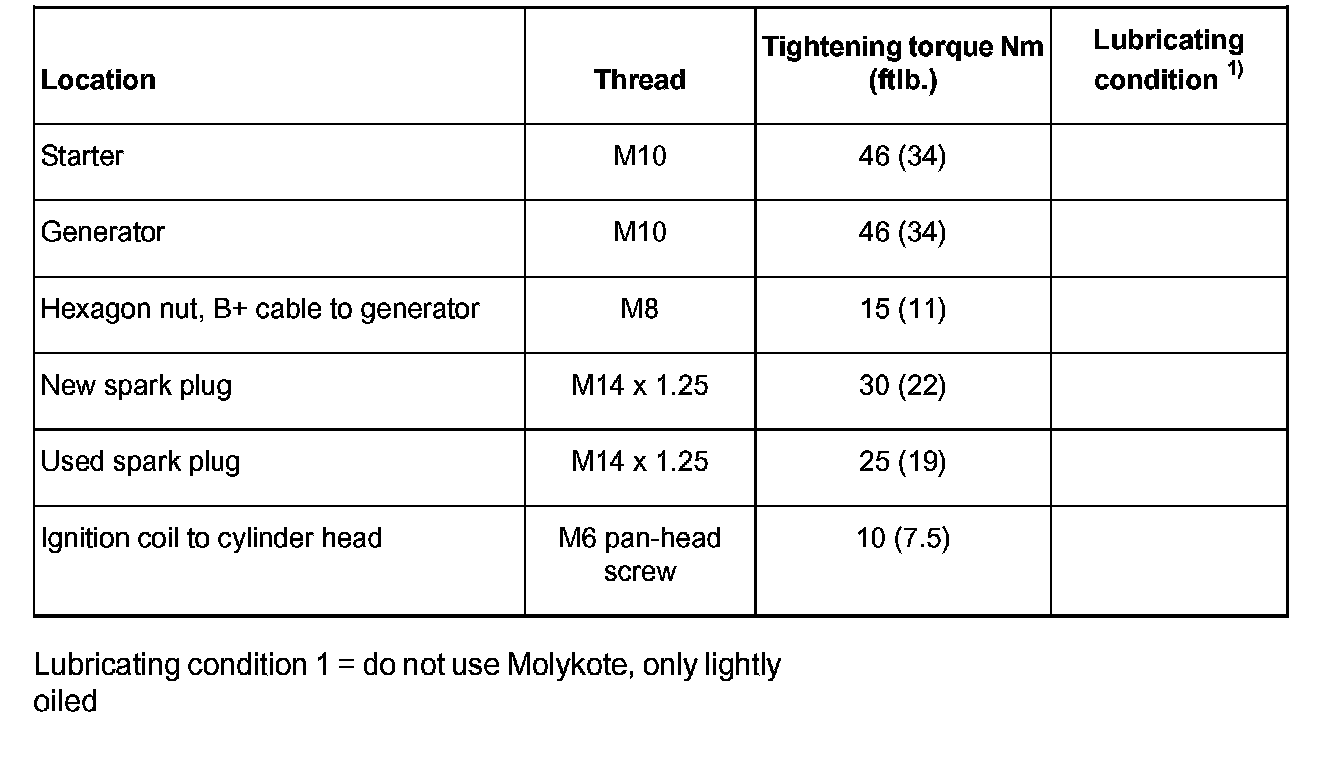 | Location | Thread | Tightening torque Nm (ftlb.) | Lubricating condition $^{1)}$ |
|---|---|---|---|
| Starter | M10 | 46 (34) | |
| Generator | M10 | 46 (34) | |
| Hexagon nut, B+ cable to generator | M8 | 15 (11) | |
| New spark plug | M14 x 1.25 | 30 (22) | |
| Used spark plug | M14 x 1.25 | 25 (19) | |
| Ignition coil to cylinder head | M6 pan-head screw | 10 (7.5) | |

Lubricating condition 1 = do not use Molykote, only lightly oiled